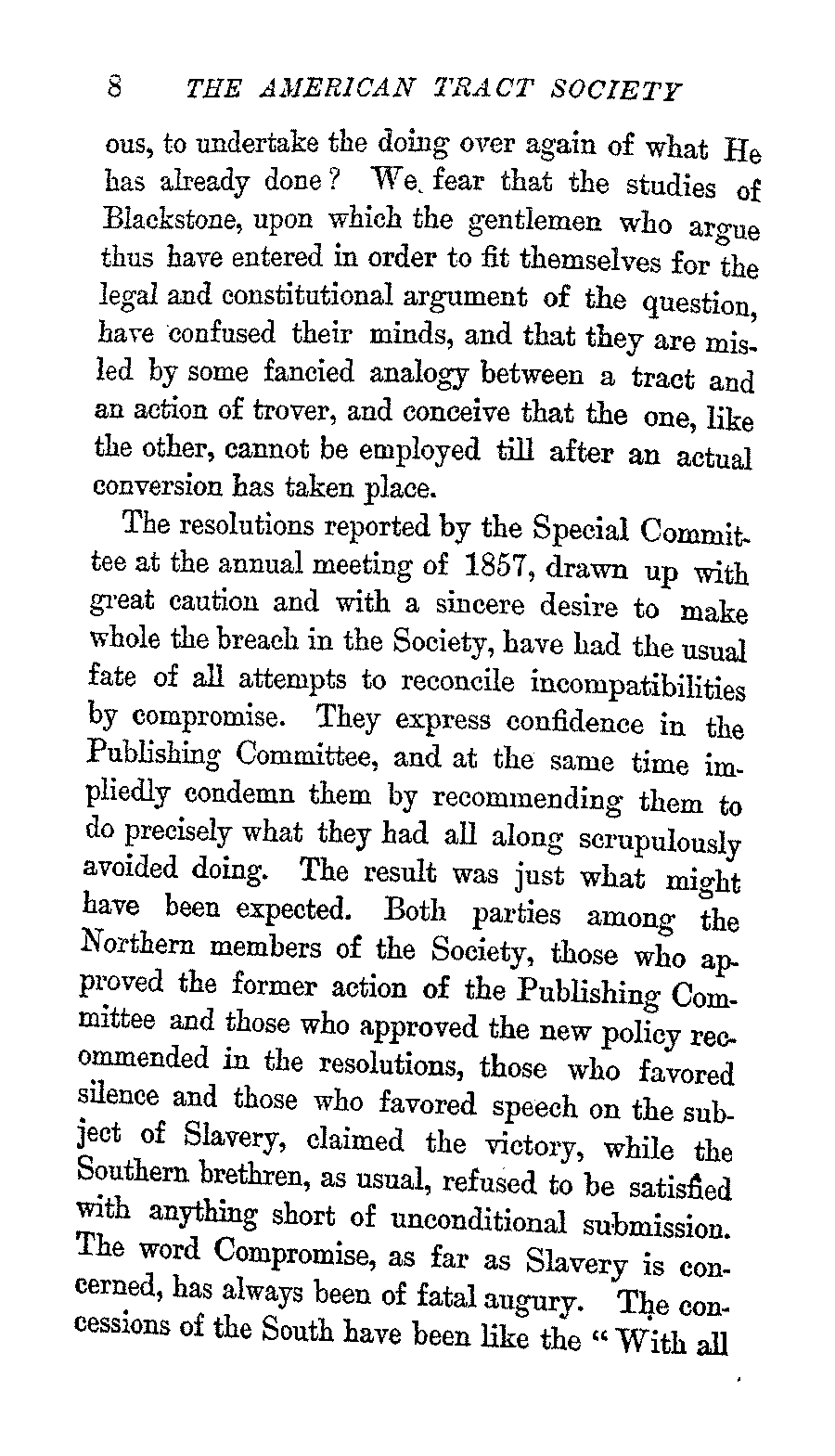 8 THE AMERICAN TRACT SOCIETY

ous, to undertake the doing over again of what He has already done? We fear that the studies of Blackstone, upon which the gentlemen who argue thus have entered in order to fit themselves for the legal and constitutional argument of the question, have confused their minds, and that they are misled by some fancied analogy between a tract and an action of trover, and conceive that the one, like the other, cannot be employed till after an actual conversion has taken place.

The resolutions reported by the Special Committee at the annual meeting of 1857, drawn up with great caution and with a sincere desire to make whole the breach in the Society, have had the usual fate of all attempts to reconcile incompatibilities by compromise. They express confidence in the Publishing Committee, and at the same time impliedly condemn them by recommending them to do precisely what they had all along scrupulously avoided doing. The result was just what might have been expected. Both parties among the Northern members of the Society, those who approved the former action of the Publishing Committee and those who approved the new policy recommended in the resolutions, those who favored silence and those who favored speech on the subject of Slavery, claimed the victory, while the Southern brethren, as usual, refused to be satisfied with anything short of unconditional submission. The word Compromise, as far as Slavery is concerned, has always been of fatal augury. The concessions of the South have been like the "With all